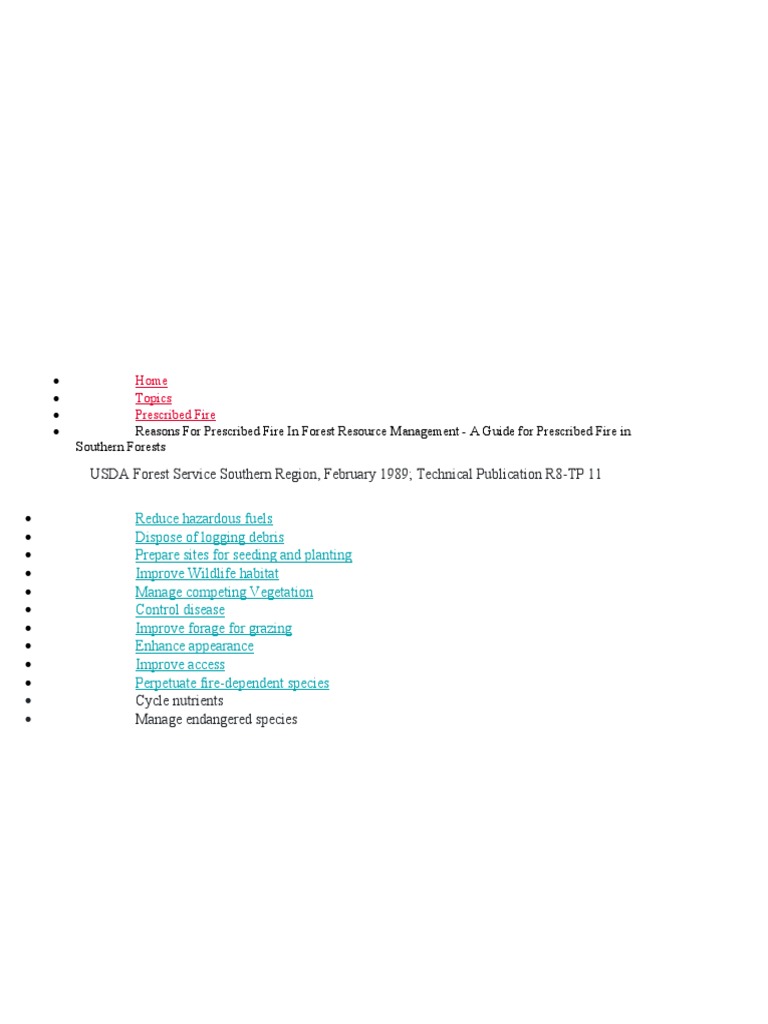 - Home
- Topics
- Prescribed Fire
- Reasons For Prescribed Fire In Forest Resource Management - A Guide for Prescribed Fire in Southern Forests

USDA Forest Service Southern Region, February 1989; Technical Publication R8-TP 11

- Reduce hazardous fuels
- Dispose of logging debris
- Prepare sites for seeding and planting
- Improve Wildlife habitat
- Manage competing Vegetation
- Control disease
- Improve forage for grazing
- Enhance appearance
- Improve access
- Perpetuate fire-dependent species
- Cycle nutrients
- Manage endangered species